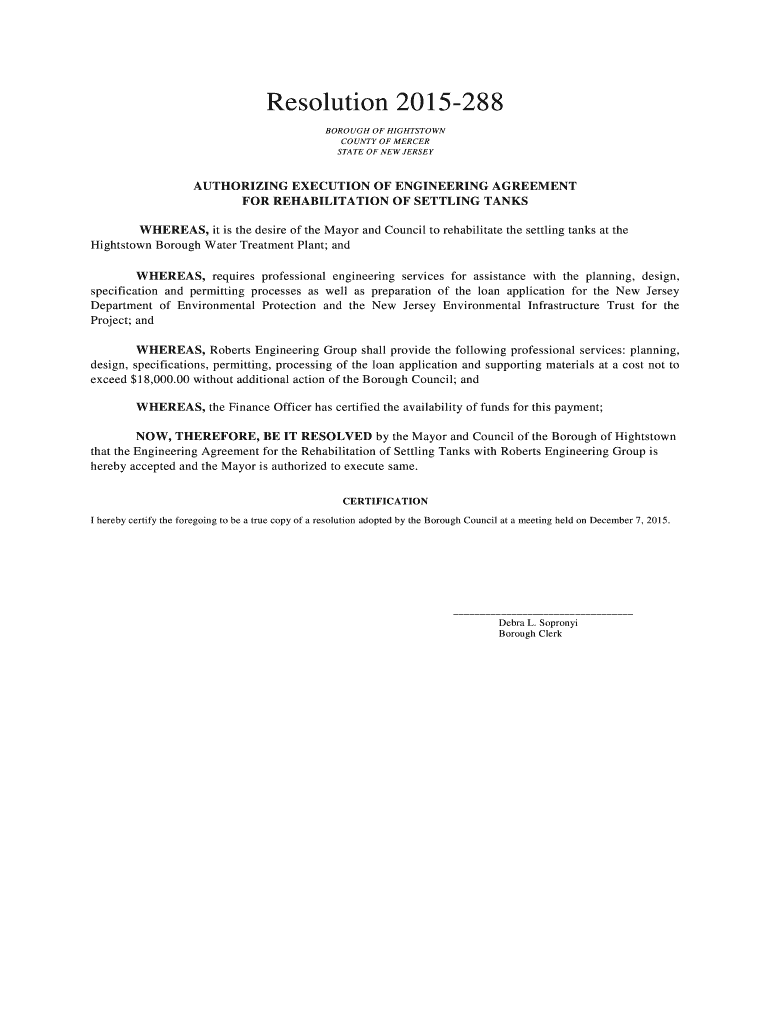 Resolution 2015-288

BOROUGH OF HIGHTSTOWN
COUNTY OF MERCER
STATE OF NEW JERSEY

AUTHORIZING EXECUTION OF ENGINEERING AGREEMENT
FOR REHABILITATION OF SETTLING TANKS

WHEREAS, it is the desire of the Mayor and Council to rehabilitate the settling tanks at the Hightstown Borough Water Treatment Plant; and

WHEREAS, requires professional engineering services for assistance with the planning, design, specification and permitting processes as well as preparation of the loan application for the New Jersey Department of Environmental Protection and the New Jersey Environmental Infrastructure Trust for the Project; and

WHEREAS, Roberts Engineering Group shall provide the following professional services: planning, design, specifications, permitting, processing of the loan application and supporting materials at a cost not to exceed $18,000.00 without additional action of the Borough Council; and

WHEREAS, the Finance Officer has certified the availability of funds for this payment;

NOW, THEREFORE, BE IT RESOLVED by the Mayor and Council of the Borough of Hightstown that the Engineering Agreement for the Rehabilitation of Settling Tanks with Roberts Engineering Group is hereby accepted and the Mayor is authorized to execute same.

CERTIFICATION

I hereby certify the foregoing to be a true copy of a resolution adopted by the Borough Council at a meeting held on December 7, 2015.

Debra L. Sopronyi
Borough Clerk